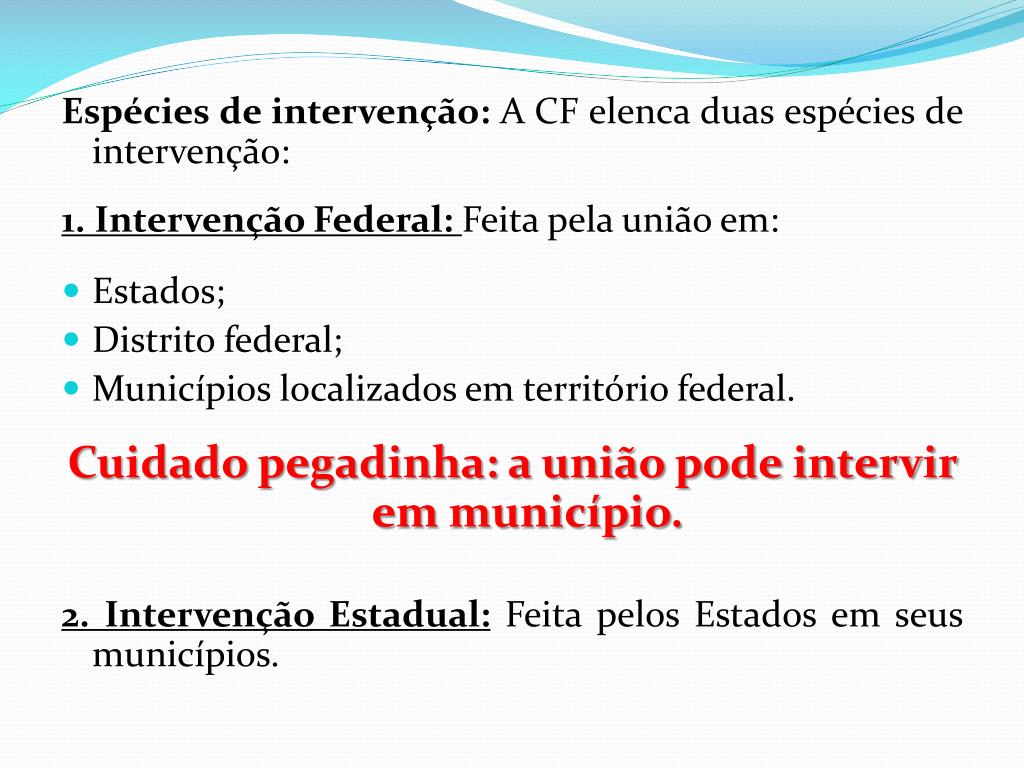 Espécies de intervenção: A CF elenca duas espécies de intervenção:

1. Intervenção Federal: Feita pela união em:

- Estados;
- Distrito federal;
- Municípios localizados em território federal.

Cuidado pegadinha: a união pode intervir em município.

2. Intervenção Estadual: Feita pelos Estados em seus municípios.